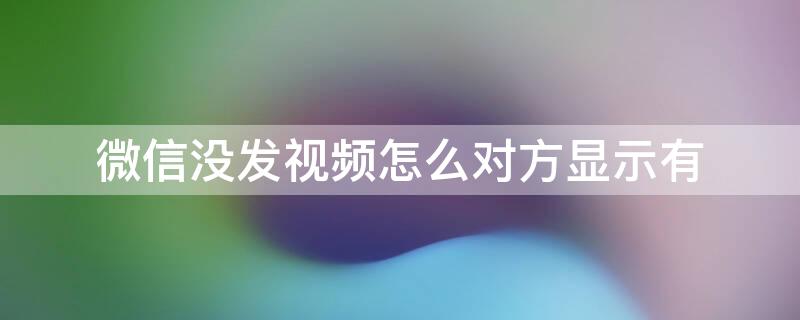 微信没发视频怎么对方显示有